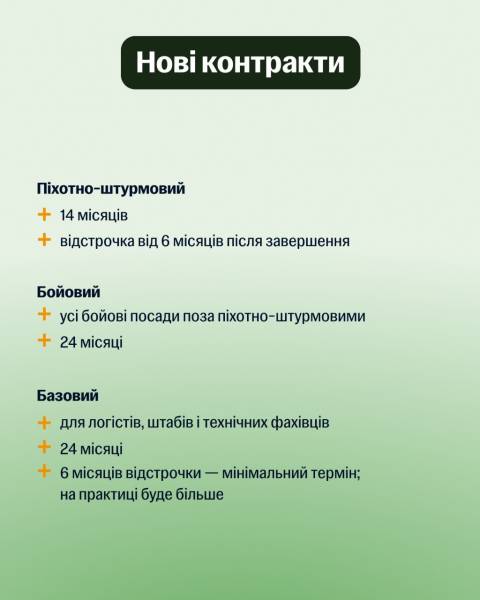 Нові контракти

Піхотно-штурмовий

+ 14 місяців

+ відстрочка від 6 місяців після завершення

Бойовий

+ усі бойові посади поза піхотно-штурмовими

+ 24 місяці

Базовий

+ для логістів, штабів і технічних фахівців

+ 24 місяці

+ 6 місяців відстрочки — мінімальний термін; на практиці буде більше